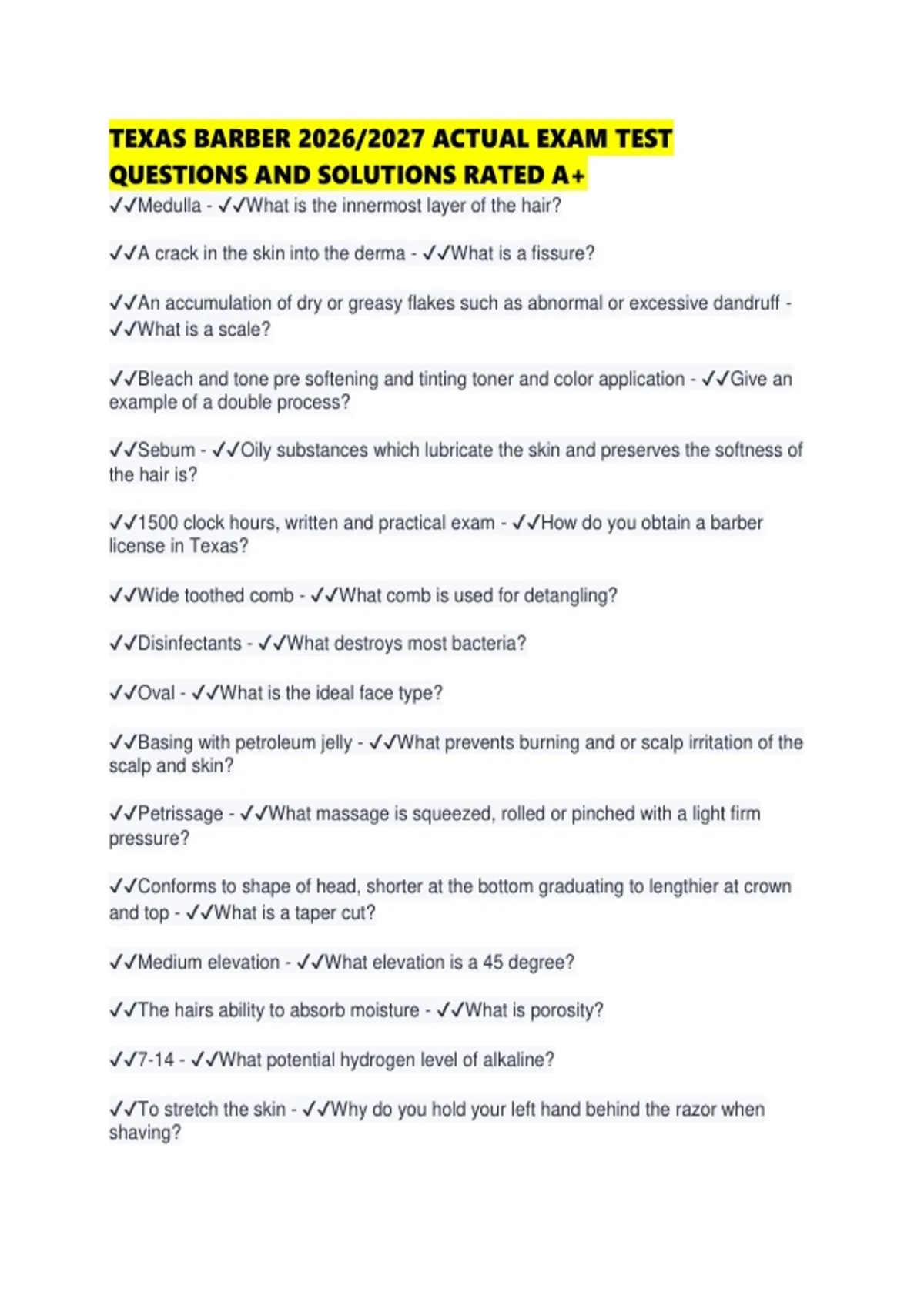 TEXAS BARBER 2026/2027 ACTUAL EXAM TEST QUESTIONS AND SOLUTIONS RATED A+

✓✓Medulla - ✓✓What is the innermost layer of the hair?

✓✓A crack in the skin into the derma - ✓✓What is a fissure?

✓✓An accumulation of dry or greasy flakes such as abnormal or excessive dandruff - ✓✓What is a scale?

✓✓Bleach and tone pre softening and tinting toner and color application - ✓✓Give an example of a double process?

✓✓Sebum - ✓✓Oily substances which lubricate the skin and preserves the softness of the hair is?

✓✓1500 clock hours, written and practical exam - ✓✓How do you obtain a barber license in Texas?

✓✓Wide toothed comb - ✓✓What comb is used for detangling?

✓✓Disinfectants - ✓✓What destroys most bacteria?

✓✓Oval - ✓✓What is the ideal face type?

✓✓Basing with petroleum jelly - ✓✓What prevents burning and or scalp irritation of the scalp and skin?

✓✓Petrissage - ✓✓What massage is squeezed, rolled or pinched with a light firm pressure?

✓✓Conforms to shape of head, shorter at the bottom graduating to lengthier at crown and top - ✓✓What is a taper cut?

✓✓Medium elevation - ✓✓What elevation is a 45 degree?

✓✓The hairs ability to absorb moisture - ✓✓What is porosity?

✓✓7-14 - ✓✓What potential hydrogen level of alkaline?

✓✓To stretch the skin - ✓✓Why do you hold your left hand behind the razor when shaving?